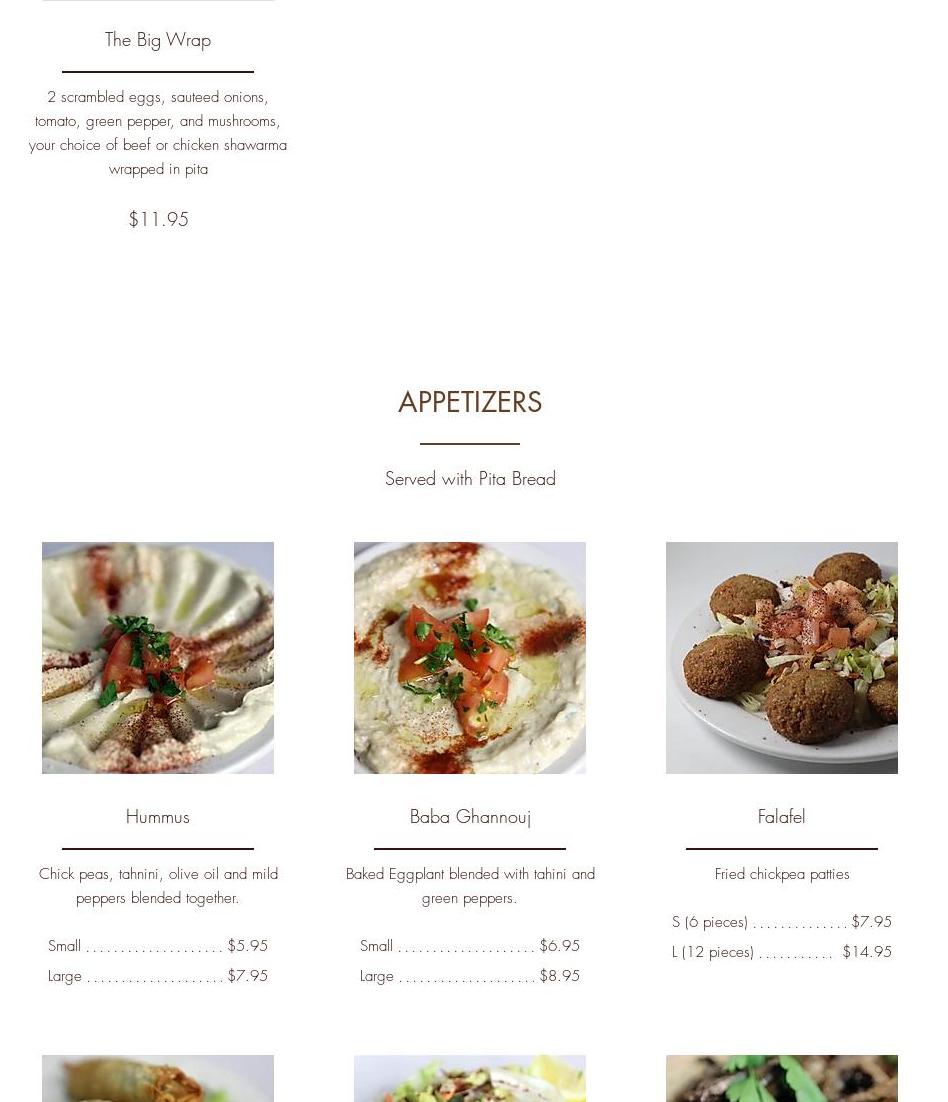 The Big Wrap

2 scrambled eggs, sauteed onions, tomato, green pepper, and mushrooms, your choice of beef or chicken shawarma wrapped in pita

$11.95

APPETIZERS

Served with Pita Bread

Hummus

Chick peas, tahnini, olive oil and mild peppers blended together.

Small . . . . . . . . . . . . . . . . . . . . $5.95
Large . . . . . . . . . . . . . . . . . . . . $7.95

Baba Ghannouj

Baked Eggplant blended with tahini and green peppers.

Small . . . . . . . . . . . . . . . . . . . . $6.95
Large . . . . . . . . . . . . . . . . . . . . $8.95

Falafel

Fried chickpea patties

S (6 pieces) . . . . . . . . . . . . . . $7.95
L (12 pieces) . . . . . . . . . . . $14.95